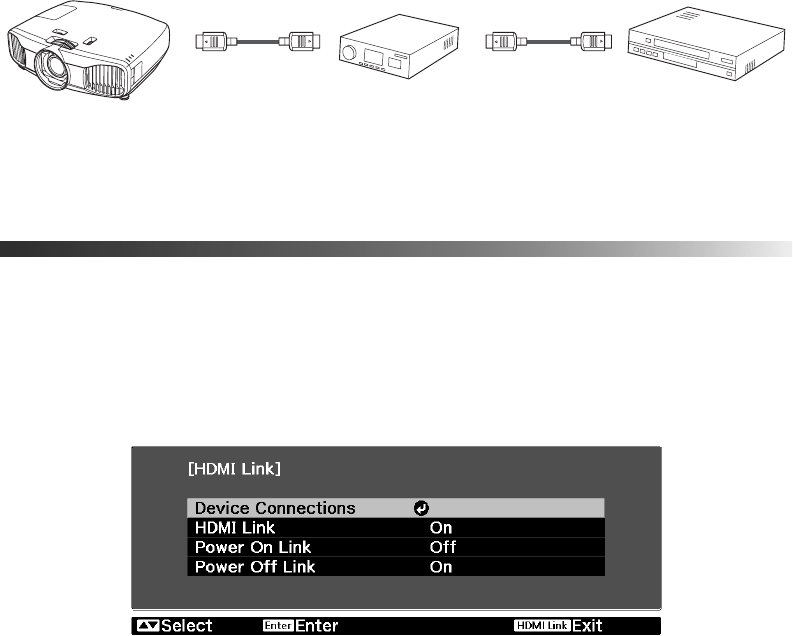 [HDMI Link]

Device Connections
HDMI Link On
Power On Link Off
Power Off Link On

Select Enter Enter HDMI Link Exit